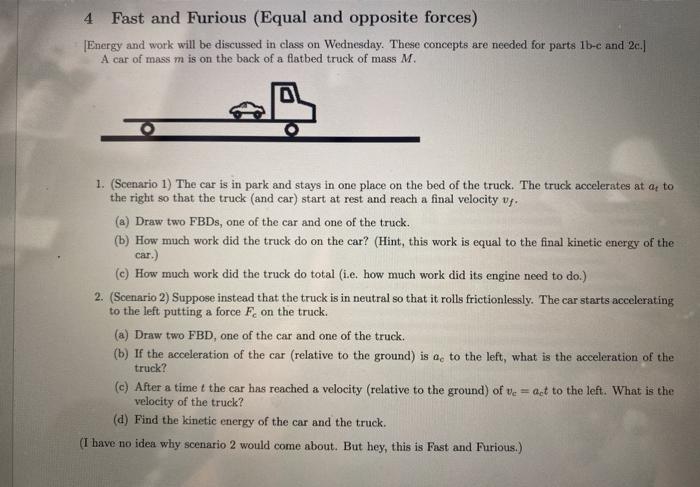 4 Fast and Furious (Equal and opposite forces)

[Energy and work will be discussed in class on Wednesday. These concepts are needed for parts 1b-c and 2c.]
A car of mass $m$ is on the back of a flatbed truck of mass $M$.

1. (Scenario 1) The car is in park and stays in one place on the bed of the truck. The truck accelerates at $a_t$ to the right so that the truck (and car) start at rest and reach a final velocity $v_f$.

(a) Draw two FBDs, one of the car and one of the truck.

(b) How much work did the truck do on the car? (Hint, this work is equal to the final kinetic energy of the car.)

(c) How much work did the truck do total (i.e. how much work did its engine need to do.)

2. (Scenario 2) Suppose instead that the truck is in neutral so that it rolls frictionlessly. The car starts accelerating to the left putting a force $F_c$ on the truck.

(a) Draw two FBD, one of the car and one of the truck.

(b) If the acceleration of the car (relative to the ground) is $a_c$ to the left, what is the acceleration of the truck?

(c) After a time $t$ the car has reached a velocity (relative to the ground) of $v_c = a_c t$ to the left. What is the velocity of the truck?

(d) Find the kinetic energy of the car and the truck.

(I have no idea why scenario 2 would come about. But hey, this is Fast and Furious.)